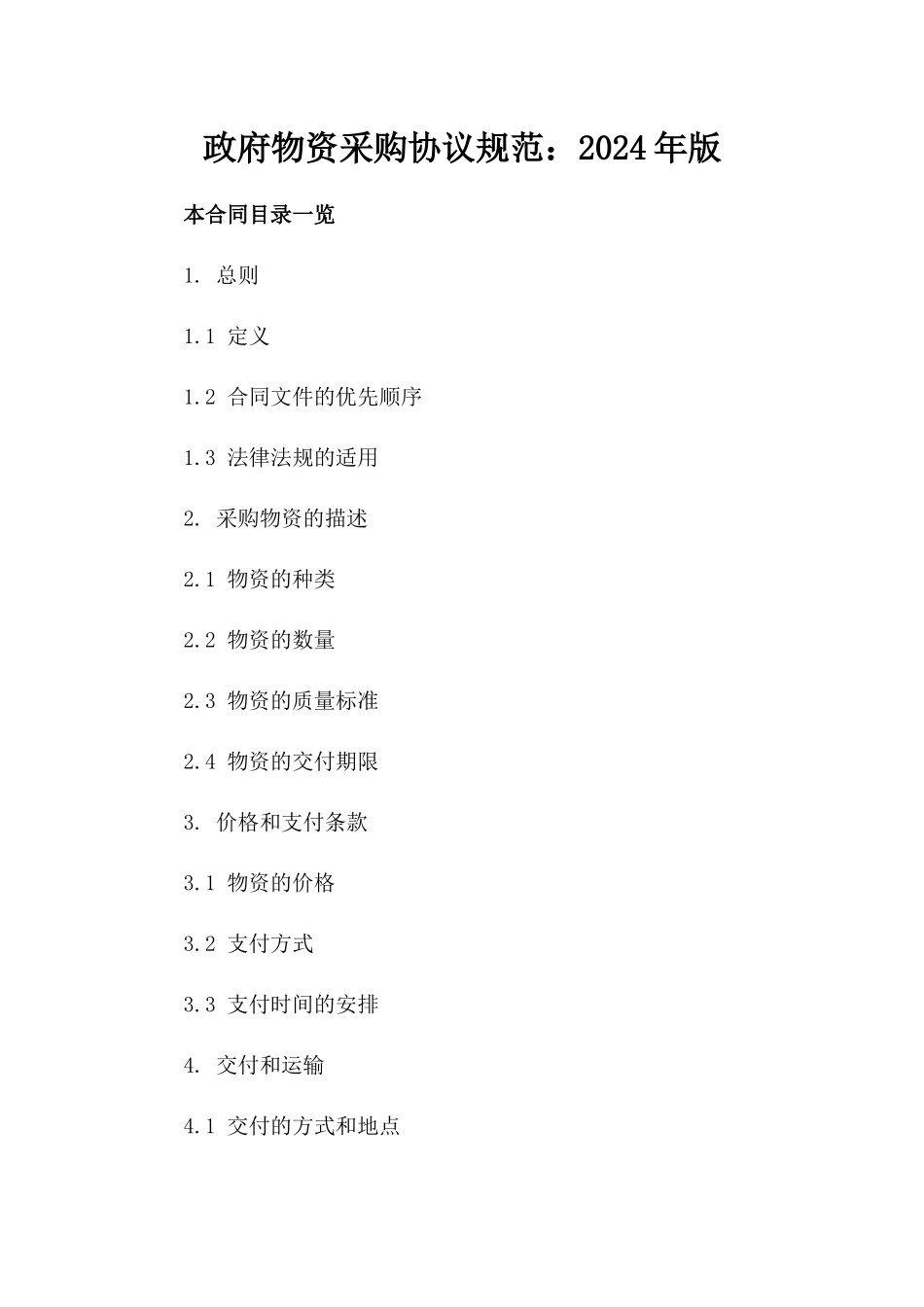 政府物资采购协议规范：2024年版

本合同目录一览

1. 总则

1.1 定义

1.2 合同文件的优先顺序

1.3 法律法规的适用

2. 采购物资的描述

2.1 物资的种类

2.2 物资的数量

2.3 物资的质量标准

2.4 物资的交付期限

3. 价格和支付条款

3.1 物资的价格

3.2 支付方式

3.3 支付时间的安排

4. 交付和运输

4.1 交付的方式和地点